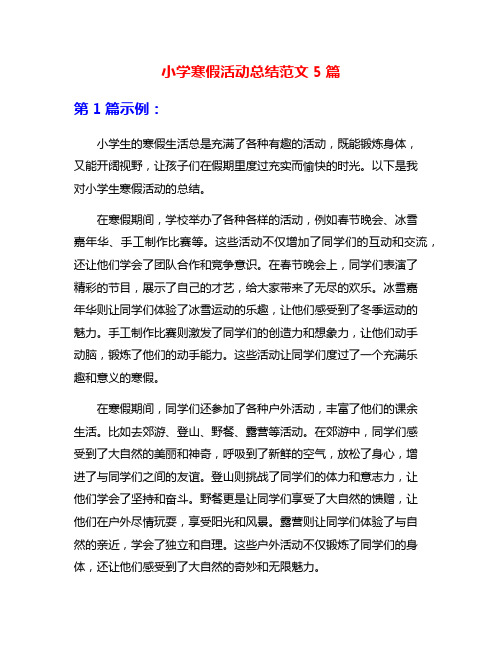 小学寒假活动总结范文 5 篇

第 1 篇示例：

小学生的寒假生活总是充满了各种有趣的活动，既能锻炼身体，又能开阔视野，让孩子们在假期里度过充实而愉快的时光。以下是我对小学生寒假活动的总结。

在寒假期间，学校举办了各种各样的活动，例如春节晚会、冰雪嘉年华、手工制作比赛等。这些活动不仅增加了同学们的互动和交流，还让他们学会了团队合作和竞争意识。在春节晚会上，同学们表演了精彩的节目，展示了自己的才艺，给大家带来了无尽的欢乐。冰雪嘉年华则让同学们体验了冰雪运动的乐趣，让他们感受到了冬季运动的魅力。手工制作比赛则激发了同学们的创造力和想象力，让他们动手动脑，锻炼了他们的动手能力。这些活动让同学们度过了一个充满乐趣和意义的寒假。

在寒假期间，同学们还参加了各种户外活动，丰富了他们的课余生活。比如去郊游、登山、野餐、露营等活动。在郊游中，同学们感受到了大自然的美丽和神奇，呼吸到了新鲜的空气，放松了身心，增进了与同学们之间的友谊。登山则挑战了同学们的体力和意志力，让他们学会了坚持和奋斗。野餐更是让同学们享受了大自然的馈赠，让他们在户外尽情玩耍，享受阳光和风景。露营则让同学们体验了与自然的亲近，学会了独立和自理。这些户外活动不仅锻炼了同学们的身体，还让他们感受到了大自然的奇妙和无限魅力。